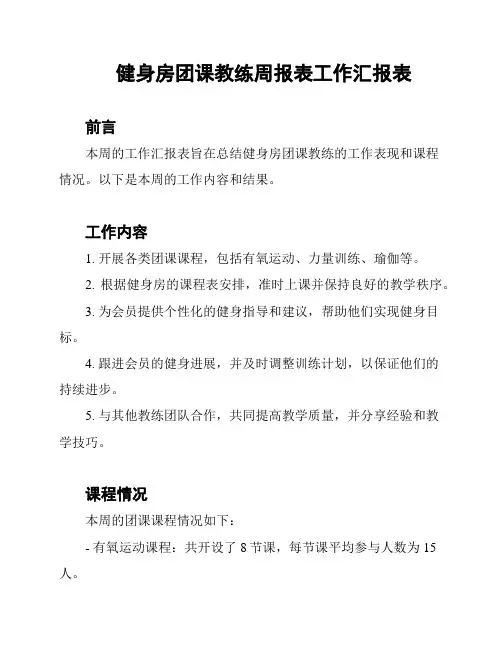 健身房团课教练周报表工作汇报表

前言

本周的工作汇报表旨在总结健身房团课教练的工作表现和课程情况。以下是本周的工作内容和结果。

工作内容

1. 开展各类团课课程，包括有氧运动、力量训练、瑜伽等。

2. 根据健身房的课程表安排，准时上课并保持良好的教学秩序。

3. 为会员提供个性化的健身指导和建议，帮助他们实现健身目标。

4. 跟进会员的健身进展，并及时调整训练计划，以保证他们的持续进步。

5. 与其他教练团队合作，共同提高教学质量，并分享经验和教学技巧。

课程情况

本周的团课课程情况如下：

- 有氧运动课程：共开设了 8 节课，每节课平均参与人数为 15 人。